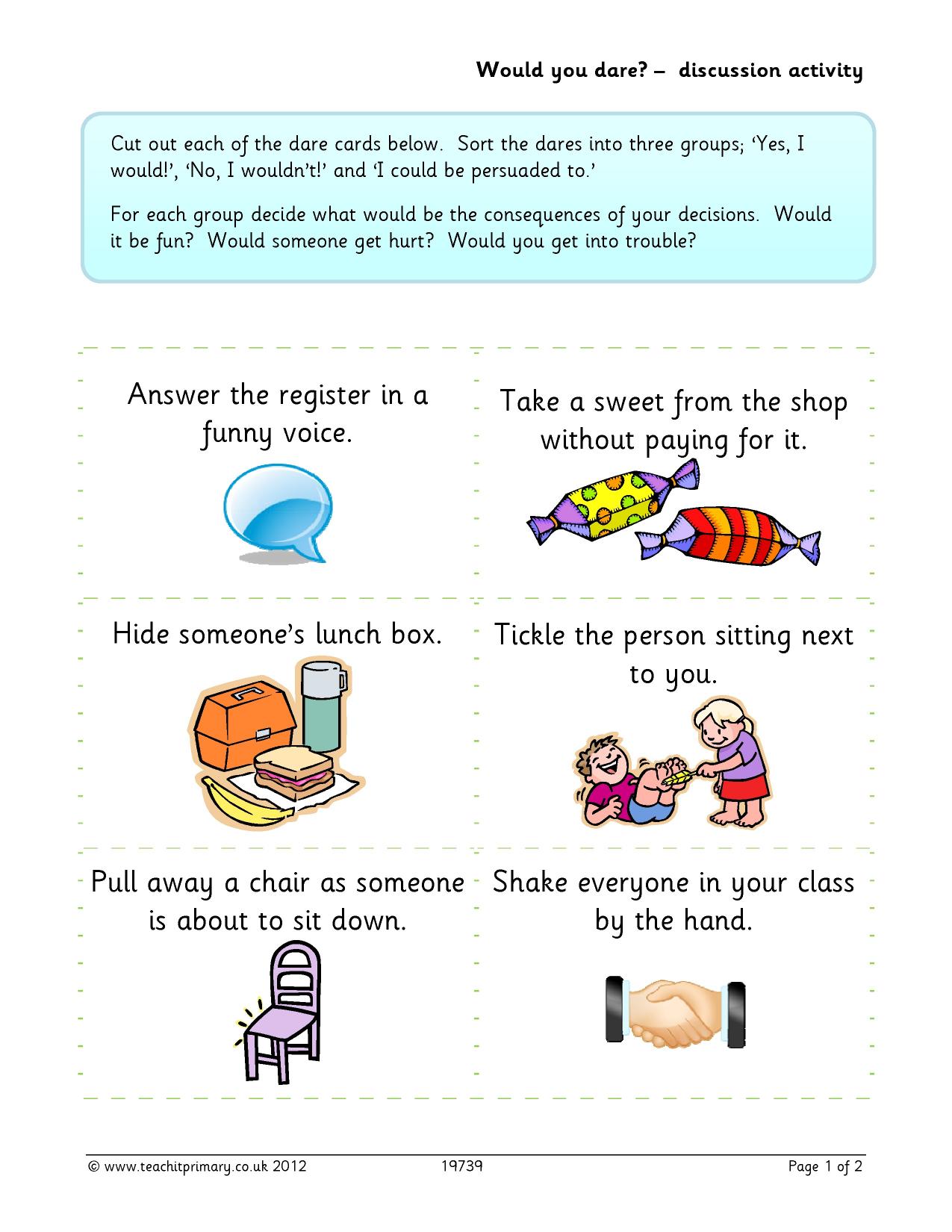 Would you dare? – discussion activity

Cut out each of the dare cards below. Sort the dares into three groups; 'Yes, I would!', 'No, I wouldn't!' and 'I could be persuaded to.'

For each group decide what would be the consequences of your decisions. Would it be fun? Would someone get hurt? Would you get into trouble?

Answer the register in a funny voice.

Take a sweet from the shop without paying for it.

Hide someone's lunch box.

Tickle the person sitting next to you.

Pull away a chair as someone is about to sit down.

Shake everyone in your class by the hand.

© www.teachitprimary.co.uk 2012 19739 Page 1 of 2